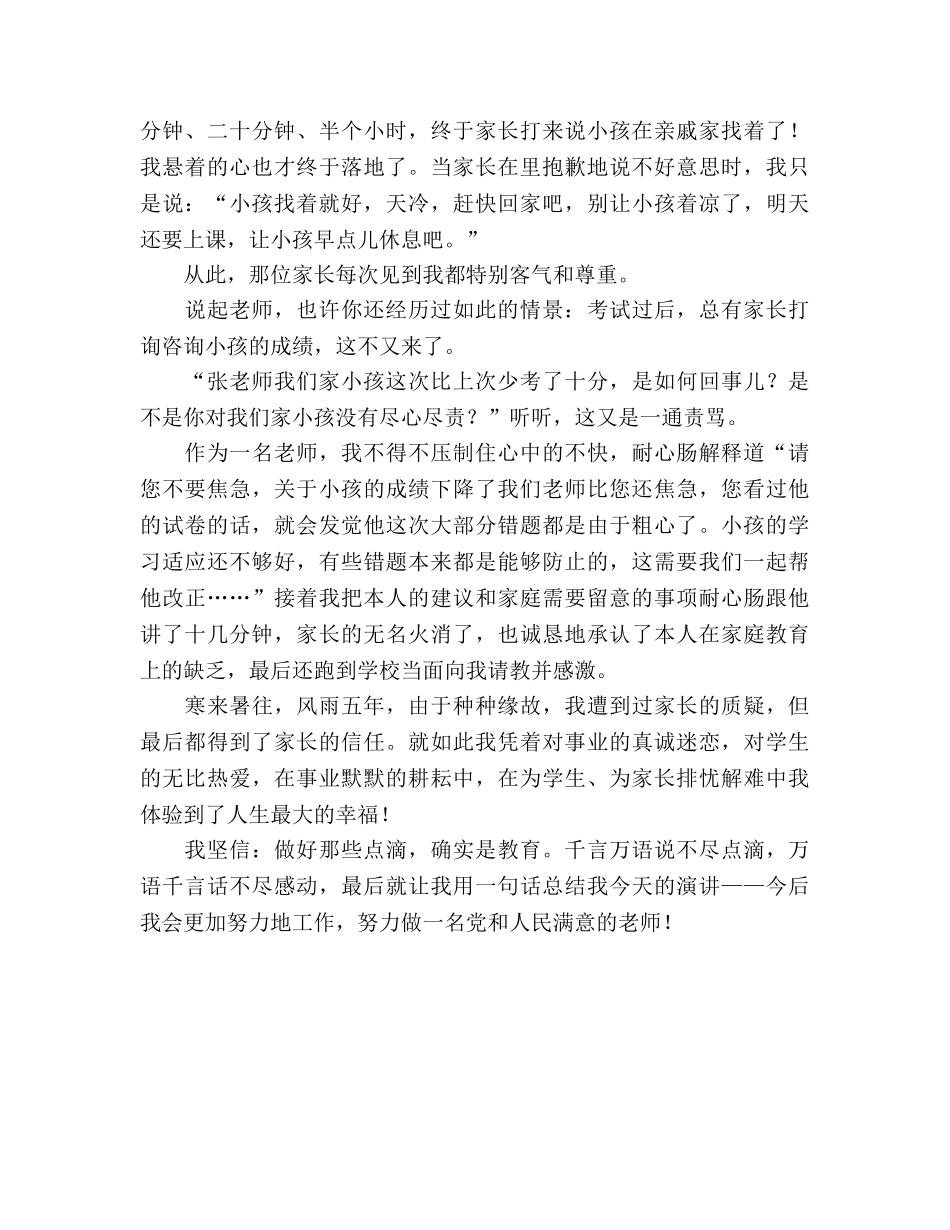 分钟、二十分钟、半个小时，终于家长打来说小孩在亲戚家找着了！我悬着的心也才终于落地了。当家长在里抱歉地说不好意思时，我只是说：“小孩找着就好，天冷，赶快回家吧，别让小孩着凉了，明天还要上课，让小孩早点儿休息吧。”

从此，那位家长每次见到我都特别客气和尊重。

说起老师，也许你还经历过如此的情景：考试过后，总有家长打询咨询小孩的成绩，这不又来了。

“张老师我们家小孩这次比上次少考了十分，是如何回事儿？是不是你对我们家小孩没有尽心尽责？”听听，这又是一通责骂。

作为一名老师，我不得不压制住心中的不快，耐心肠解释道“请您不要焦急，关于小孩的成绩下降了我们老师比您还焦急，您看过他的试卷的话，就会发觉他这次大部分错题都是由于粗心了。小孩的学习适应还不够好，有些错题本来都是能够防止的，这需要我们一起帮他改正……”接着我把本人的建议和家庭需要留意的事项耐心肠跟他讲了十几分钟，家长的无名火消了，也诚恳地承认了本人在家庭教育上的缺乏，最后还跑到学校当面向我请教并感激。

寒来暑往，风雨五年，由于种种缘故，我遭到过家长的质疑，但最后都得到了家长的信任。就如此我凭着对事业的真诚迷恋，对学生的无比热爱，在事业默默的耕耘中，在为学生、为家长排忧解难中我体验到了人生最大的幸福！

我坚信：做好那些点滴，确实是教育。千言万语说不尽点滴，万语千言话不尽感动，最后就让我用一句话总结我今天的演讲——今后我会更加努力地工作，努力做一名党和人民满意的老师！